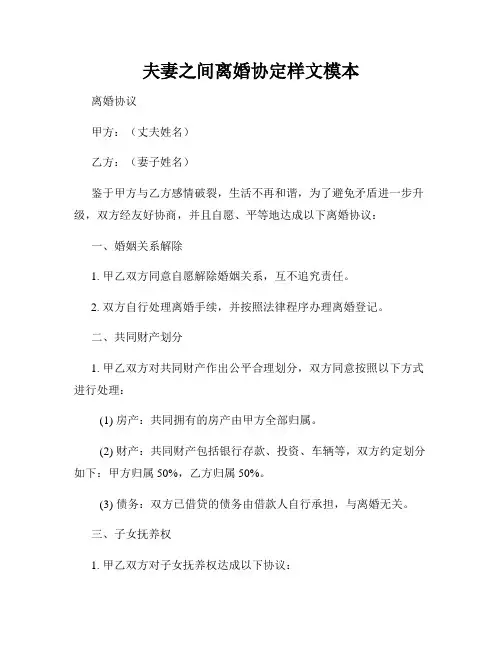 夫妻之间离婚协定样文模本

离婚协议

甲方：（丈夫姓名）

乙方：（妻子姓名）

鉴于甲方与乙方感情破裂，生活不再和谐，为了避免矛盾进一步升级，双方经友好协商，并且自愿、平等地达成以下离婚协议：

一、婚姻关系解除

1. 甲乙双方同意自愿解除婚姻关系，互不追究责任。

2. 双方自行处理离婚手续，并按照法律程序办理离婚登记。

二、共同财产划分

1. 甲乙双方对共同财产作出公平合理划分，双方同意按照以下方式进行处理：

(1) 房产：共同拥有的房产由甲方全部归属。

(2) 财产：共同财产包括银行存款、投资、车辆等，双方约定划分如下：甲方归属 50%，乙方归属 50%。

(3) 债务：双方已借贷的债务由借款人自行承担，与离婚无关。

三、子女抚养权

1. 甲乙双方对子女抚养权达成以下协议：